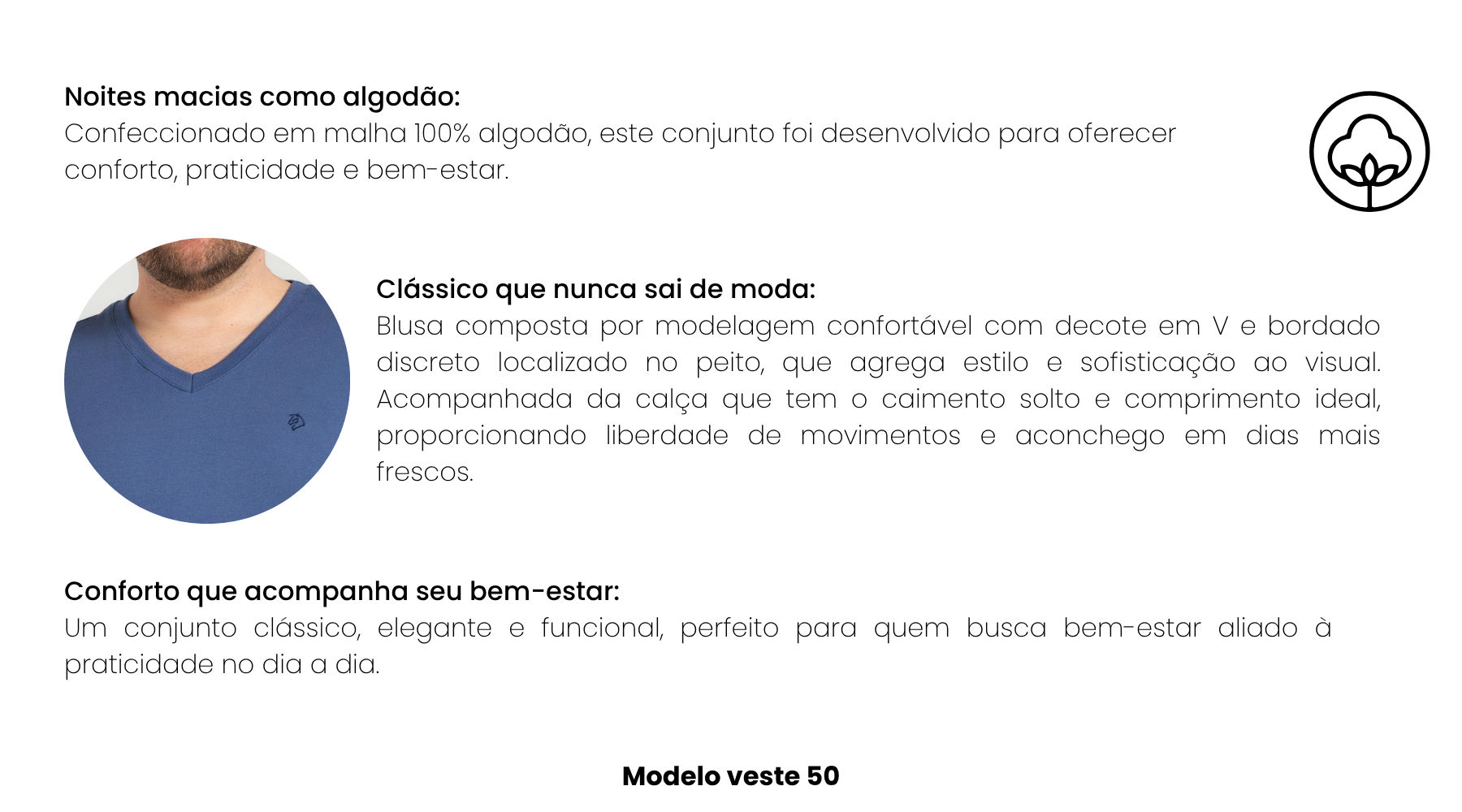 Noites macias como algodão:
Confeccionado em malha 100% algodão, este conjunto foi desenvolvido para oferecer conforto, praticidade e bem-estar.

Clássico que nunca sai de moda:
Blusa composta por modelagem confortável com decote em V e bordado discreto localizado no peito, que agrega estilo e sofisticação ao visual. Acompanhada da calça que tem o caimento solto e comprimento ideal, proporcionando liberdade de movimentos e aconchego em dias mais frescos.

Conforto que acompanha seu bem-estar:
Um conjunto clássico, elegante e funcional, perfeito para quem busca bem-estar aliado à praticidade no dia a dia.

Modelo veste 50